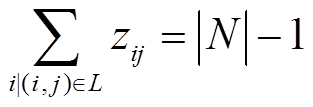 $\sum_{i|(i,j)\in L} z_{ij} = |N| - 1$